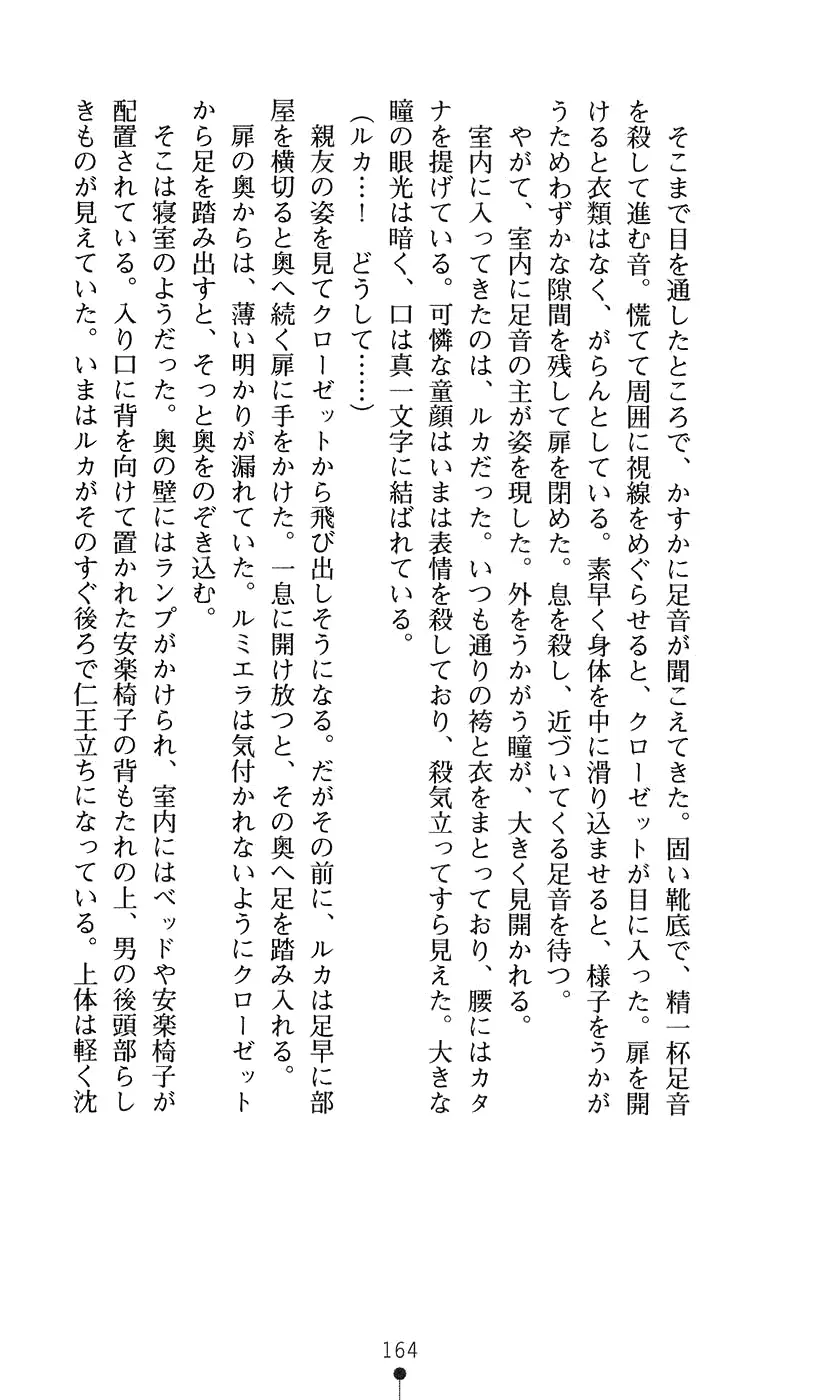 そこまで目を通したところで、かすかに足音が聞こえてきた。固い靴底で、精一杯足音を殺して進む音。慌てて周囲に視線をめぐらせると、クローゼットが目に入った。扉を開けると衣類はなく、がらんとしている。素早く身体を中に滑り込ませると、様子をうかがうためわずかな隙間を残して扉を閉めた。息を殺し、近づいてくる足音を待つ。

やがて、室内に足音の主が姿を現した。外をうかがう瞳が、大きく見開かれる。

室内に入ってきたのは、ルカだった。いつも通りの袴と衣をまとっており、腰にはカタナを提げている。可憐な童顔はいまは表情を殺しており、殺気立ってすら見えた。大きな瞳の眼光は暗く、口は真一文字に結ばれている。

（ルカ…！　どうして……）

親友の姿を見てクローゼットから飛び出しそうになる。だがその前に、ルカは足早に部屋を横切ると奥へ続く扉に手をかけた。一息に開け放つと、その奥へ足を踏み入れる。

扉の奥からは、薄い明かりが漏れていた。ルミエラは気付かれないようにクローゼットから足を踏み出すと、そっと奥をのぞき込む。

そこは寝室のようだった。奥の壁にはランプがかけられ、室内にはベッドや安楽椅子が配置されている。入り口に背を向けて置かれた安楽椅子の背もたれの上、男の後頭部らしきものが見えていた。いまはルカがそのすぐ後ろで仁王立ちになっている。上体は軽く沈

164